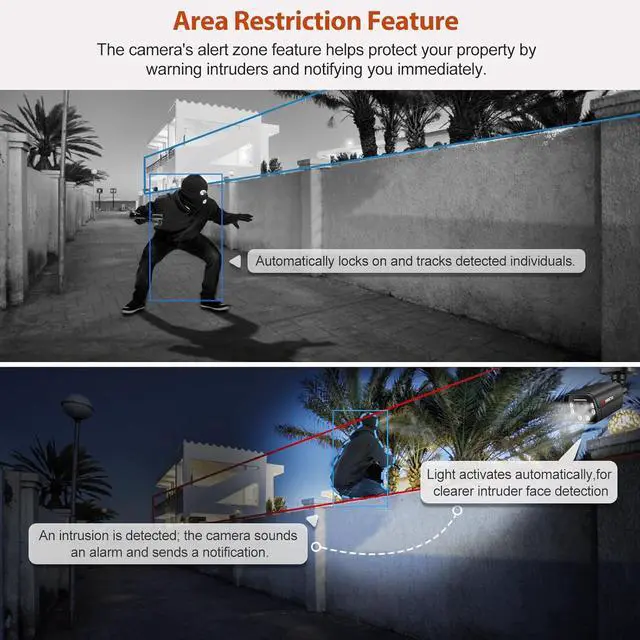 Area Restriction Feature

The camera's alert zone feature helps protect your property by warning intruders and notifying you immediately.

Automatically locks on and tracks detected individuals.

Light activates automatically,for clearer intruder face detection

An intrusion is detected; the camera sounds an alarm and sends a notification.